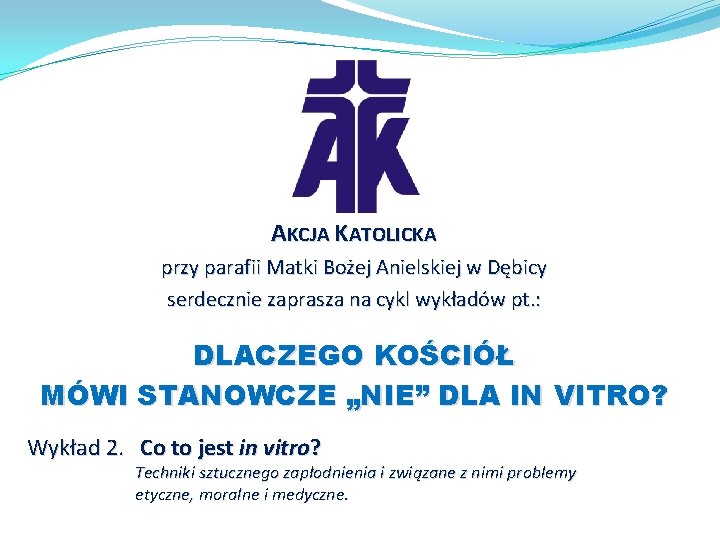 AK

AKCJA KATOLICKA
przy parafii Matki Bożej Anielskiej w Dębicy
serdecznie zaprasza na cykl wykładów pt.:

DLACZEGO KOŚCIÓŁ
MÓWI STANOWCZE „NIE” DLA IN VITRO?

Wykład 2. Co to jest in vitro?
Techniki sztucznego zapłodnienia i związane z nimi problemy etyczne, moralne i medyczne.